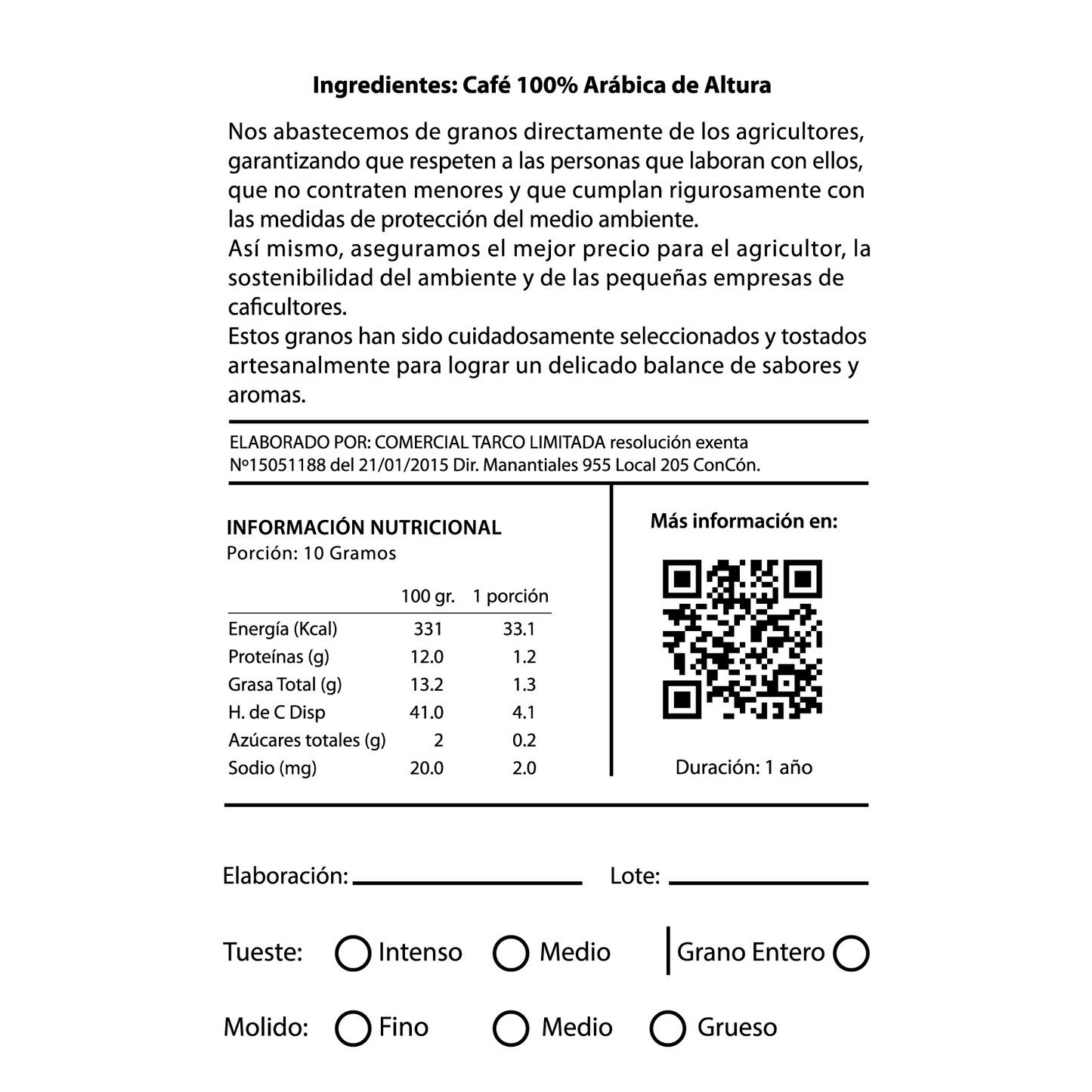 Ingredientes: Café 100% Arábica de Altura

Nos abastecemos de granos directamente de los agricultores, garantizando que respeten a las personas que laboran con ellos, que no contraten menores y que cumplan rigurosamente con las medidas de protección del medio ambiente.
Así mismo, aseguramos el mejor precio para el agricultor, la sostenibilidad del ambiente y de las pequeñas empresas de caficultores.
Estos granos han sido cuidadosamente seleccionados y tostados artesanalmente para lograr un delicado balance de sabores y aromas.

ELABORADO POR: COMERCIAL TARCO LIMITADA resolución exenta Nº15051188 del 21/01/2015 Dir. Manantiales 955 Local 205 ConCón.

INFORMACIÓN NUTRICIONAL
Porción: 10 Gramos

| | 100 gr. | 1 porción |
|---|---|---|
| Energía (Kcal) | 331 | 33.1 |
| Proteínas (g) | 12.0 | 1.2 |
| Grasa Total (g) | 13.2 | 1.3 |
| H. de C Disp | 41.0 | 4.1 |
| Azúcares totales (g) | 2 | 0.2 |
| Sodio (mg) | 20.0 | 2.0 |

Más información en:

Duración: 1 año

Elaboración:
Lote:

Tueste: Intenso Medio
Grano Entero

Molido: Fino Medio Grueso